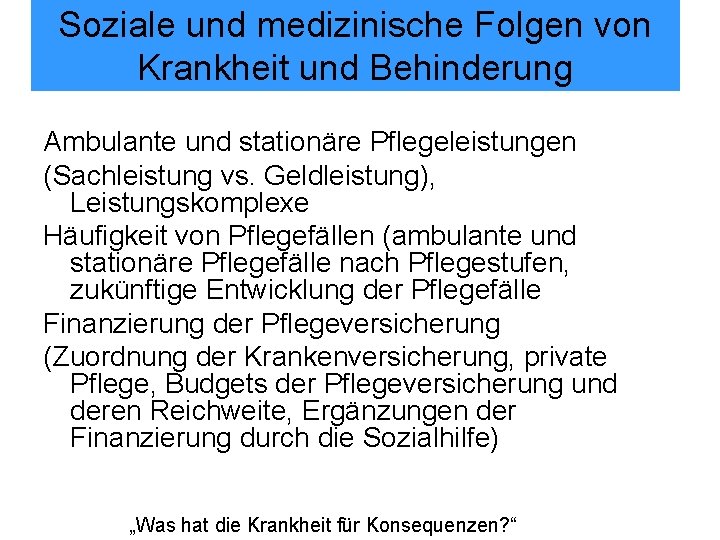 Soziale und medizinische Folgen von Krankheit und Behinderung

Ambulante und stationäre Pflegeleistungen

(Sachleistung vs. Geldleistung), Leistungskomplexe

Häufigkeit von Pflegefällen (ambulante und stationäre Pflegefälle nach Pflegestufen, zukünftige Entwicklung der Pflegefälle

Finanzierung der Pflegeversicherung

(Zuordnung der Krankenversicherung, private Pflege, Budgets der Pflegeversicherung und deren Reichweite, Ergänzungen der Finanzierung durch die Sozialhilfe)

„Was hat die Krankheit für Konsequenzen?“